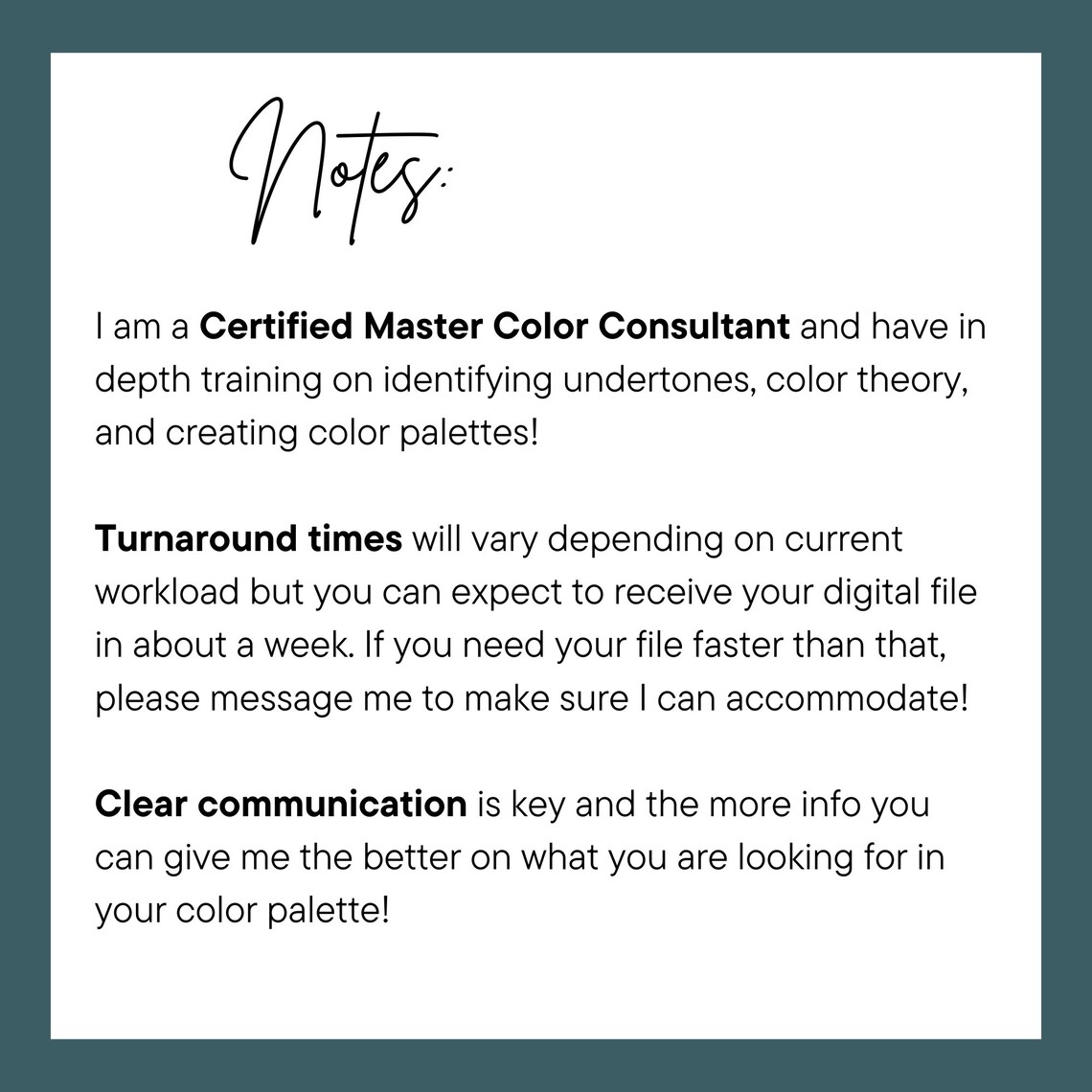 Notes:

I am a Certified Master Color Consultant and have in depth training on identifying undertones, color theory, and creating color palettes!

Turnaround times will vary depending on current workload but you can expect to receive your digital file in about a week. If you need your file faster than that, please message me to make sure I can accommodate!

Clear communication is key and the more info you can give me the better on what you are looking for in your color palette!